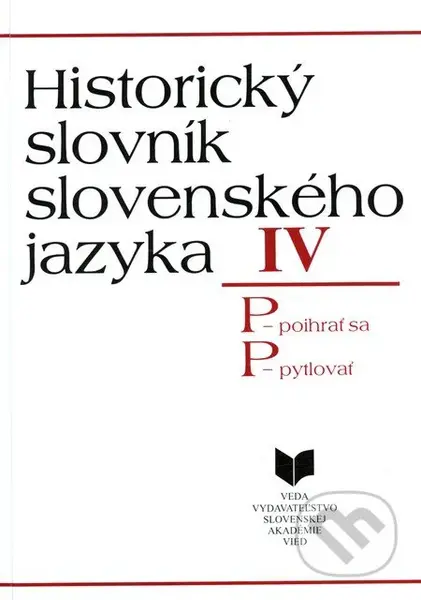 Historický slovník slovenského jazyka IV

P – poihrať sa
P – pytlovať

VEDA
VYDAVATEĽSTVO
SLOVENSKEJ
AKADÉMIE
VIED